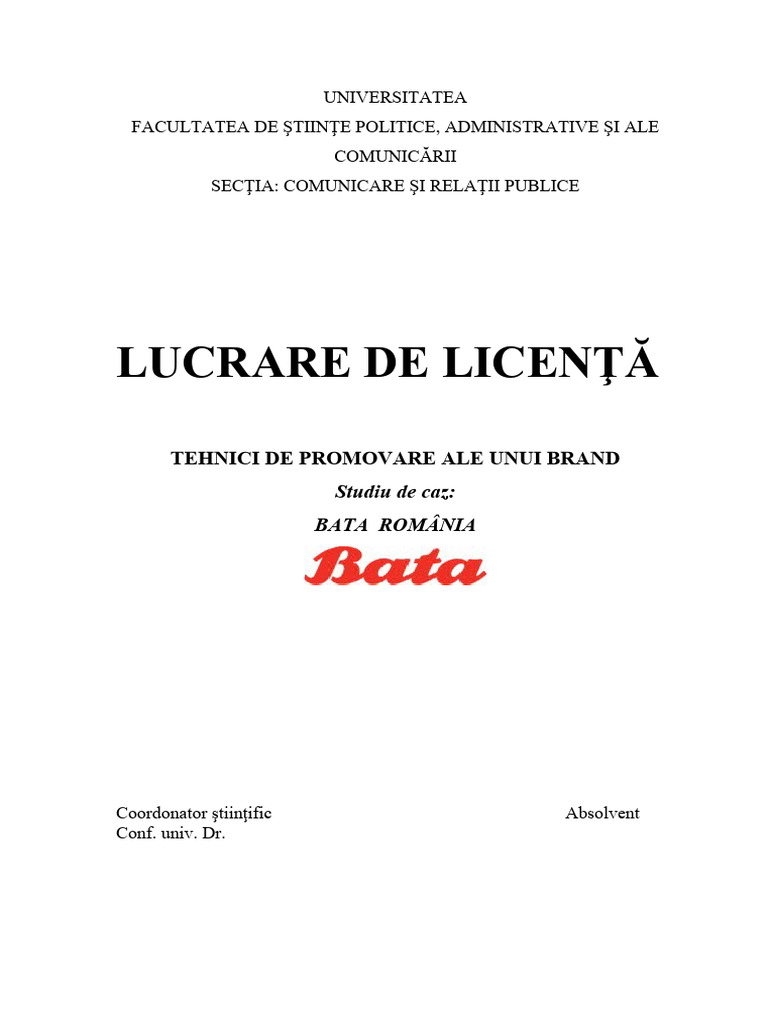 UNIVERSITATEA
FACULTATEA DE ŞTIINŢE POLITICE, ADMINISTRATIVE ŞI ALE COMUNICĂRII
SECŢIA: COMUNICARE ŞI RELAŢII PUBLICE

LUCRARE DE LICENŢĂ

TEHNICI DE PROMOVARE ALE UNUI BRAND
Studiu de caz:
BATA ROMÂNIA
Bata

Coordonator ştiinţific
Conf. univ. Dr.

Absolvent